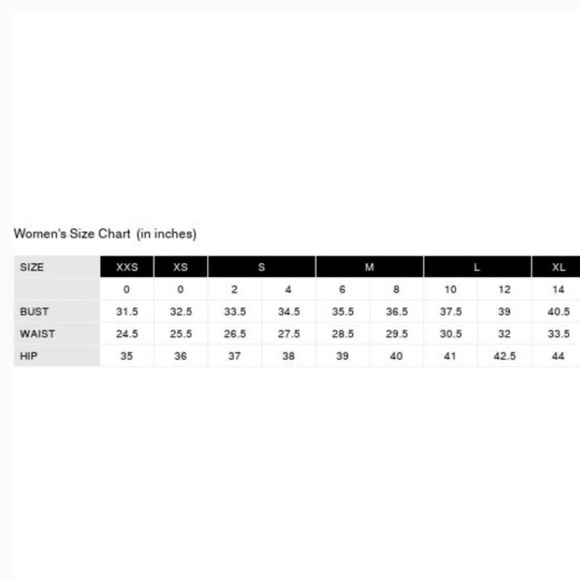 Women's Size Chart (in inches)

| SIZE | XXS | XS | S | | M | | L | | XL |
|---|---|---|---|---|---|---|---|---|---|
| | 0 | 0 | 2 | 4 | 6 | 8 | 10 | 12 | 14 |
| BUST | 31.5 | 32.5 | 33.5 | 34.5 | 35.5 | 36.5 | 37.5 | 39 | 40.5 |
| WAIST | 24.5 | 25.5 | 26.5 | 27.5 | 28.5 | 29.5 | 30.5 | 32 | 33.5 |
| HIP | 35 | 36 | 37 | 38 | 39 | 40 | 41 | 42.5 | 44 |